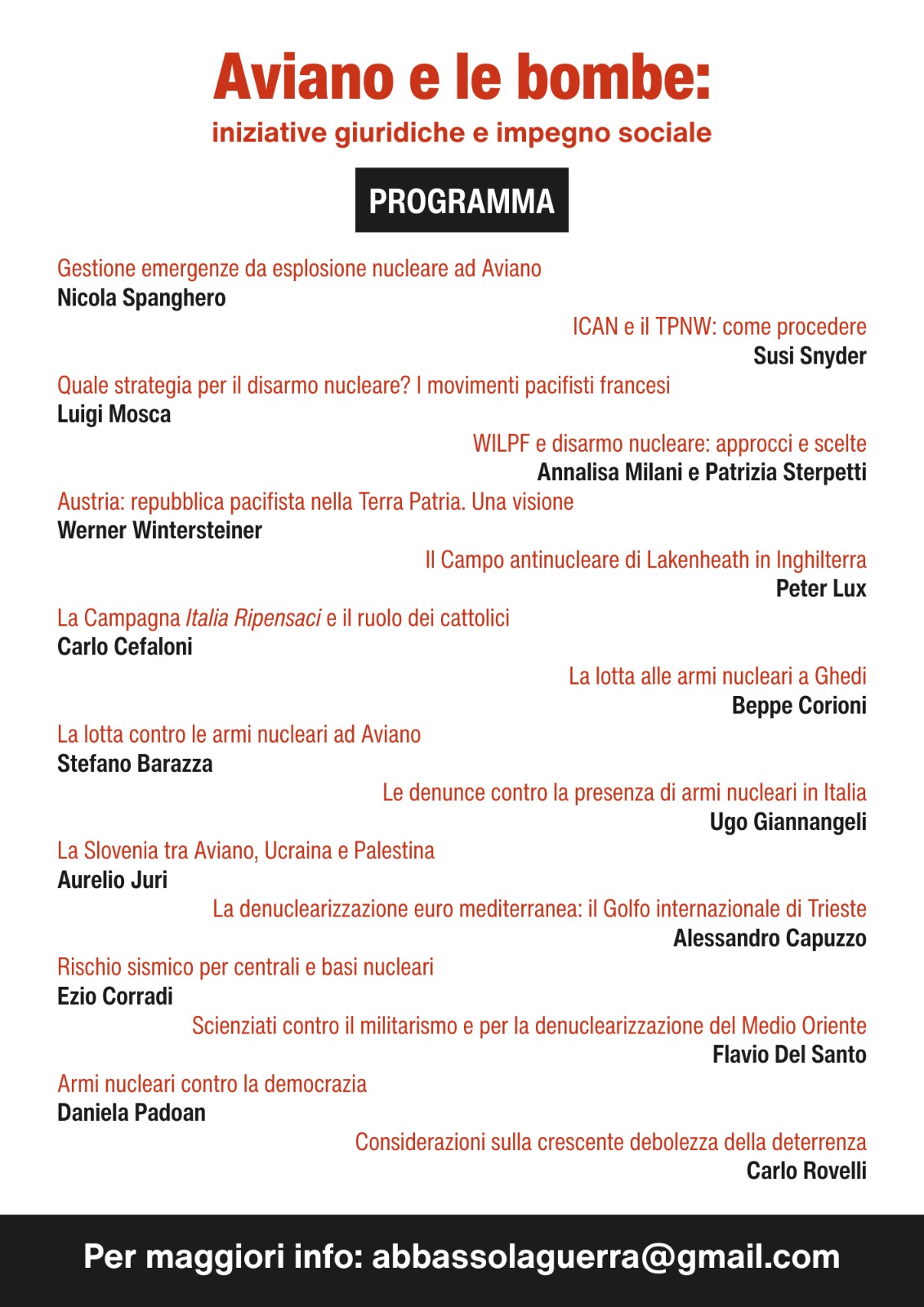 Aviano e le bombe:
iniziative giuridiche e impegno sociale

PROGRAMMA

Gestione emergenze da esplosione nucleare ad Aviano
Nicola Spanghero

ICAN e il TPNW: come procedere
Susi Snyder

Quale strategia per il disarmo nucleare? I movimenti pacifisti francesi
Luigi Mosca

WILPF e disarmo nucleare: approcci e scelte
Annalisa Milani e Patrizia Sterpetti

Austria: repubblica pacifista nella Terra Patria. Una visione
Werner Wintersteiner

Il Campo antinucleare di Lakenheath in Inghilterra
Peter Lux

La Campagna Italia Ripensaci e il ruolo dei cattolici
Carlo Cefaloni

La lotta alle armi nucleari a Ghedi
Beppe Corioni

La lotta contro le armi nucleari ad Aviano
Stefano Barazza

Le denunce contro la presenza di armi nucleari in Italia
Ugo Giannangeli

La Slovenia tra Aviano, Ucraina e Palestina
Aurelio Juri

La denuclearizzazione euro mediterranea: il Golfo internazionale di Trieste
Alessandro Capuzzo

Rischio sismico per centrali e basi nucleari
Ezio Corradi

Scienziati contro il militarismo e per la denuclearizzazione del Medio Oriente
Flavio Del Santo

Armi nucleari contro la democrazia
Daniela Padoan

Considerazioni sulla crescente debolezza della deterrenza
Carlo Rovelli

Per maggiori info: abbassolaguerra@gmail.com